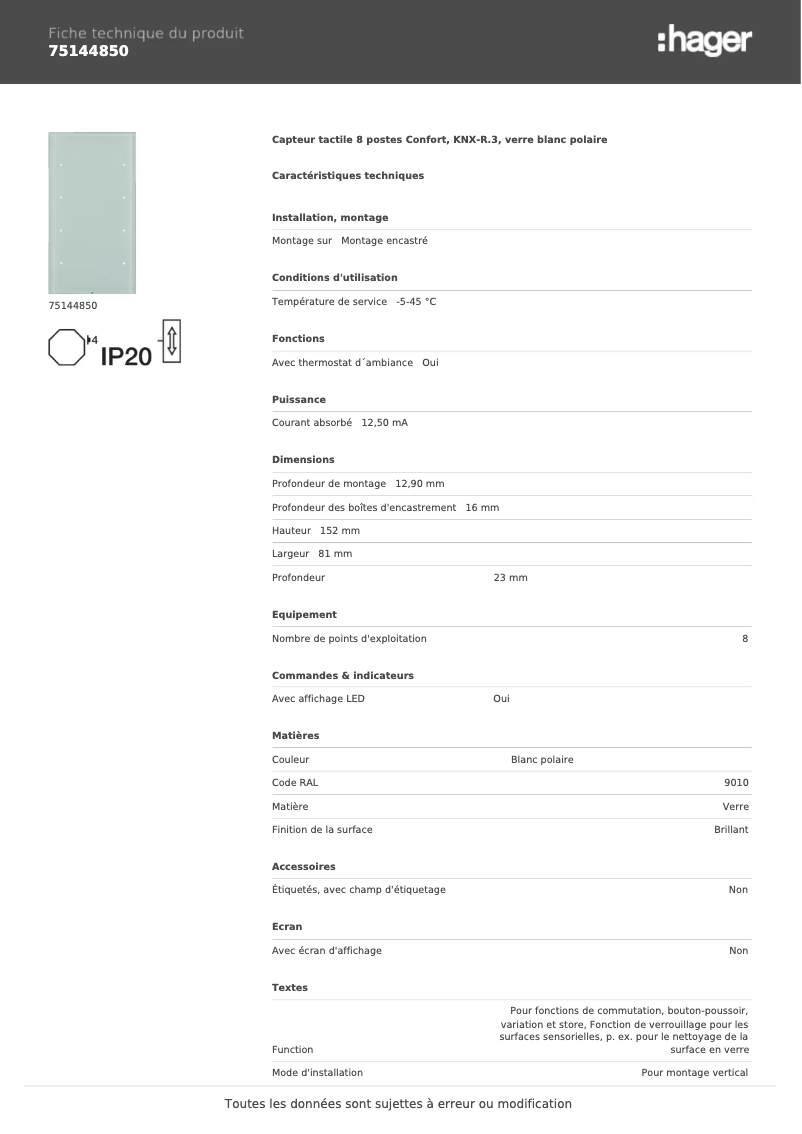 Fiche technique du produit
75144850

:hager

75144850

4
IP20

Capteur tactile 8 postes Confort, KNX-R.3, verre blanc polaire

Caractéristiques techniques

Installation, montage

Montage sur Montage encastré

Conditions d'utilisation

Température de service -5-45 °C

Fonctions

Avec thermostat d´ambiance Oui

Puissance

Courant absorbé 12,50 mA

Dimensions

Profondeur de montage 12,90 mm

Profondeur des boîtes d'encastrement 16 mm

Hauteur 152 mm

Largeur 81 mm

Profondeur 23 mm

Equipement

Nombre de points d'exploitation 8

Commandes & indicateurs

Avec affichage LED Oui

Matières

Couleur Blanc polaire

Code RAL 9010

Matière Verre

Finition de la surface Brillant

Accessoires

Étiquetés, avec champ d'étiquetage Non

Ecran

Avec écran d'affichage Non

Textes

Function Pour fonctions de commutation, bouton-poussoir, variation et store, Fonction de verrouillage pour les surfaces sensorielles, p. ex. pour le nettoyage de la surface en verre

Mode d'installation Pour montage vertical

Toutes les données sont sujettes à erreur ou modification